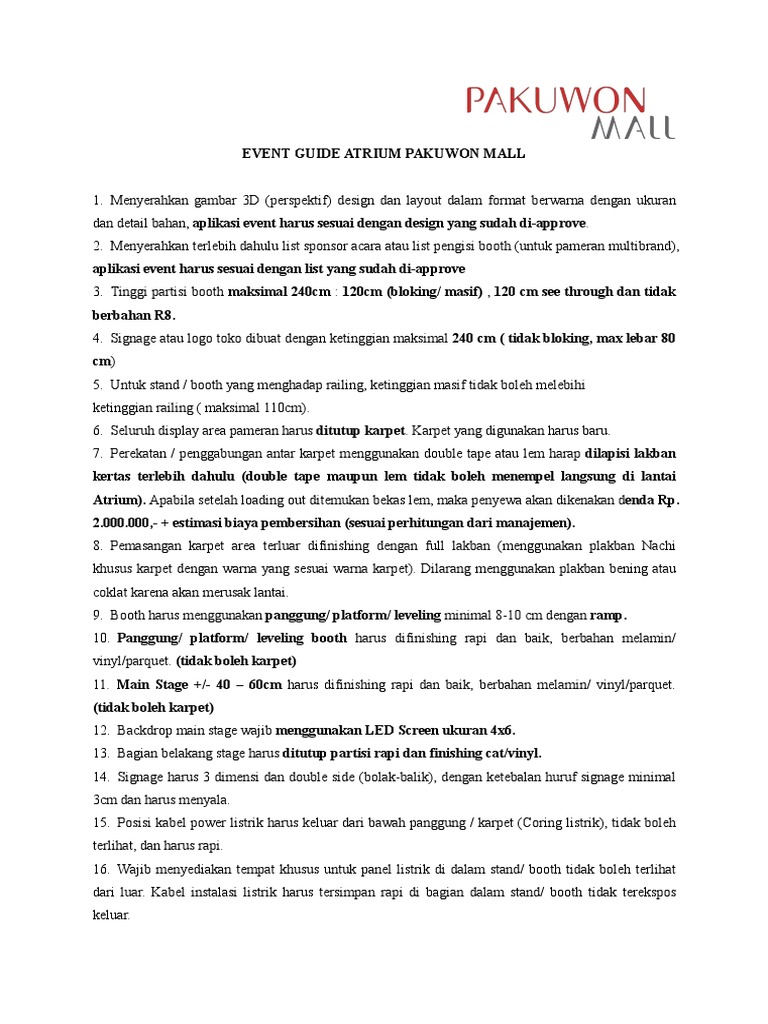 PAKUWON MALL

EVENT GUIDE ATRIUM PAKUWON MALL

1. Menyerahkan gambar 3D (perspektif) design dan layout dalam format berwarna dengan ukuran dan detail bahan, aplikasi event harus sesuai dengan design yang sudah di-approve.
2. Menyerahkan terlebih dahulu list sponsor acara atau list pengisi booth (untuk pameran multibrand), aplikasi event harus sesuai dengan list yang sudah di-approve
3. Tinggi partisi booth maksimal 240cm : 120cm (bloking/ masif) , 120 cm see through dan tidak berbahan R8.
4. Signage atau logo toko dibuat dengan ketinggian maksimal 240 cm ( tidak bloking, max lebar 80 cm)
5. Untuk stand / booth yang menghadap railing, ketinggian masif tidak boleh melebihi ketinggian railing ( maksimal 110cm).
6. Seluruh display area pameran harus ditutup karpet. Karpet yang digunakan harus baru.
7. Perekatan / penggabungan antar karpet menggunakan double tape atau lem harap dilapisi lakban kertas terlebih dahulu (double tape maupun lem tidak boleh menempel langsung di lantai Atrium). Apabila setelah loading out ditemukan bekas lem, maka penyewa akan dikenakan denda Rp. 2.000.000,- + estimasi biaya pembersihan (sesuai perhitungan dari manajemen).
8. Pemasangan karpet area terluar difinishing dengan full lakban (menggunakan plakban Nachi khusus karpet dengan warna yang sesuai warna karpet). Dilarang menggunakan plakban bening atau coklat karena akan merusak lantai.
9. Booth harus menggunakan panggung/ platform/ leveling minimal 8-10 cm dengan ramp.
10. Panggung/ platform/ leveling booth harus difinishing rapi dan baik, berbahan melamin/ vinyl/parquet. (tidak boleh karpet)
11. Main Stage +/- 40 – 60cm harus difinishing rapi dan baik, berbahan melamin/ vinyl/parquet. (tidak boleh karpet)
12. Backdrop main stage wajib menggunakan LED Screen ukuran 4x6.
13. Bagian belakang stage harus ditutup partisi rapi dan finishing cat/vinyl.
14. Signage harus 3 dimensi dan double side (bolak-balik), dengan ketebalan huruf signage minimal 3cm dan harus menyala.
15. Posisi kabel power listrik harus keluar dari bawah panggung / karpet (Coring listrik), tidak boleh terlihat, dan harus rapi.
16. Wajib menyediakan tempat khusus untuk panel listrik di dalam stand/ booth tidak boleh terlihat dari luar. Kabel instalasi listrik harus tersimpan rapi di bagian dalam stand/ booth tidak terekspos keluar.